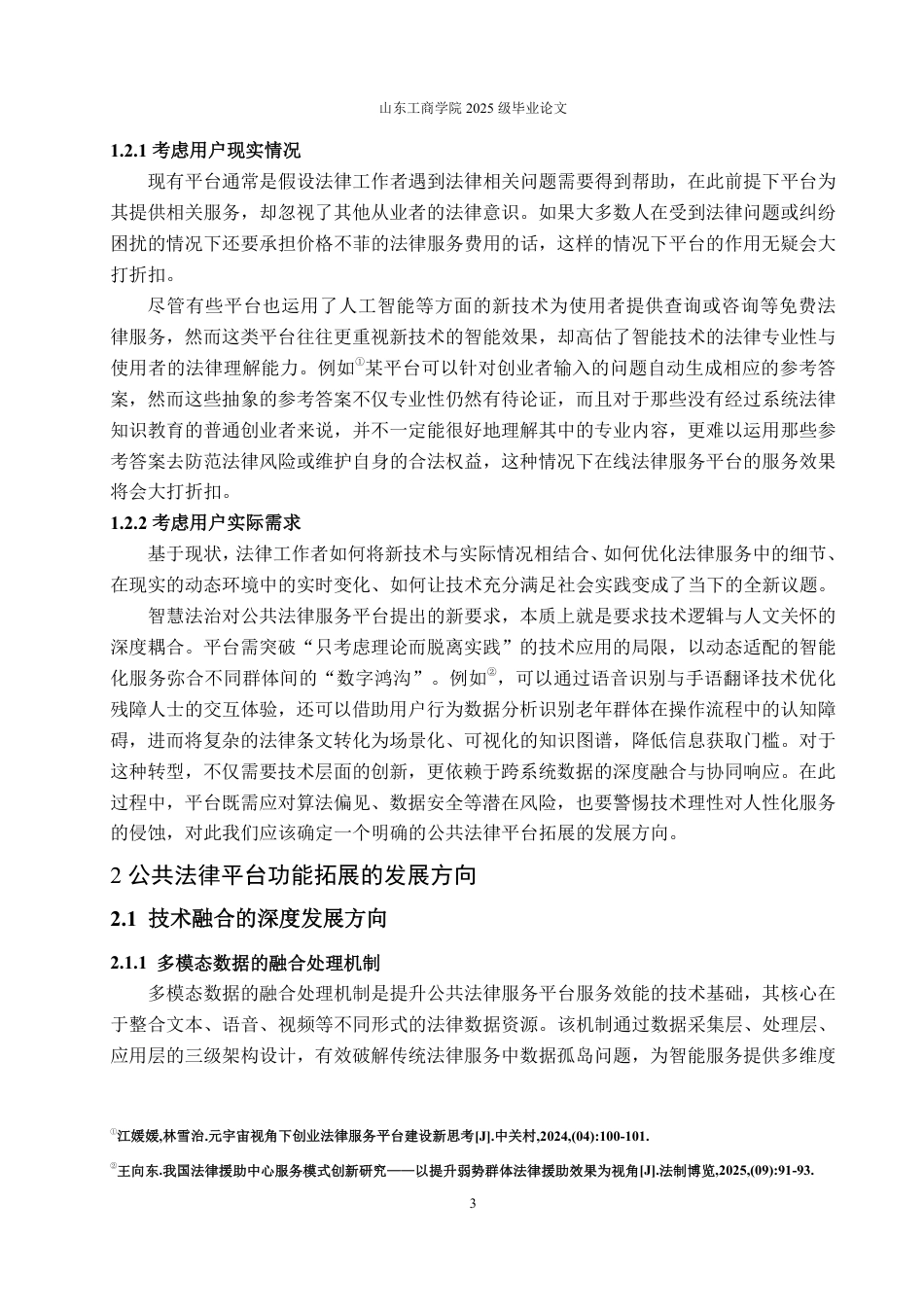 山东工商学院 2025 级毕业论文

1.2.1 考虑用户现实情况

现有平台通常是假设法律工作者遇到法律相关问题需要得到帮助，在此前提下平台为其提供相关服务，却忽视了其他从业者的法律意识。如果大多数人在受到法律问题或纠纷困扰的情况下还要承担价格不菲的法律服务费用的话，这样的情况下平台的作用无疑会大打折扣。

尽管有些平台也运用了人工智能等方面的新技术为使用者提供查询或咨询等免费法律服务，然而这类平台往往更重视新技术的智能效果，却高估了智能技术的法律专业性与使用者的法律理解能力。例如①某平台可以针对创业者输入的问题自动生成相应的参考答案，然而这些抽象的参考答案不仅专业性仍然有待论证，而且对于那些没有经过系统法律知识教育的普通创业者来说，并不一定能很好地理解其中的专业内容，更难以运用那些参考答案去防范法律风险或维护自身的合法权益，这种情况下在线法律服务平台的服务效果将会大打折扣。

1.2.2 考虑用户实际需求

基于现状，法律工作者如何将新技术与实际情况相结合、如何优化法律服务中的细节、在现实的动态环境中的实时变化、如何让技术充分满足社会实践变成了当下的全新议题。

智慧法治对公共法律服务平台提出的新要求，本质上就是要求技术逻辑与人文关怀的深度耦合。平台需突破“只考虑理论而脱离实践”的技术应用的局限，以动态适配的智能化服务弥合不同群体间的“数字鸿沟”。例如②，可以通过语音识别与手语翻译技术优化残障人士的交互体验，还可以借助用户行为数据分析识别老年群体在操作流程中的认知障碍，进而将复杂的法律条文转化为场景化、可视化的知识图谱，降低信息获取门槛。对于这种转型，不仅需要技术层面的创新，更依赖于跨系统数据的深度融合与协同响应。在此过程中，平台既需应对算法偏见、数据安全等潜在风险，也要警惕技术理性对人性化服务的侵蚀，对此我们应该确定一个明确的公共法律平台拓展的发展方向。

2 公共法律平台功能拓展的发展方向

2.1 技术融合的深度发展方向

2.1.1 多模态数据的融合处理机制

多模态数据的融合处理机制是提升公共法律服务平台服务效能的技术基础，其核心在于整合文本、语音、视频等不同形式的法律数据资源。该机制通过数据采集层、处理层、应用层的三级架构设计，有效破解传统法律服务中数据孤岛问题，为智能服务提供多维度

①江媛媛,林雪治.元宇宙视角下创业法律服务平台建设新思考[J].中关村,2024,(04):100-101.

②王向东.我国法律援助中心服务模式创新研究——以提升弱势群体法律援助效果为视角[J].法制博览,2025,(09):91-93.

3